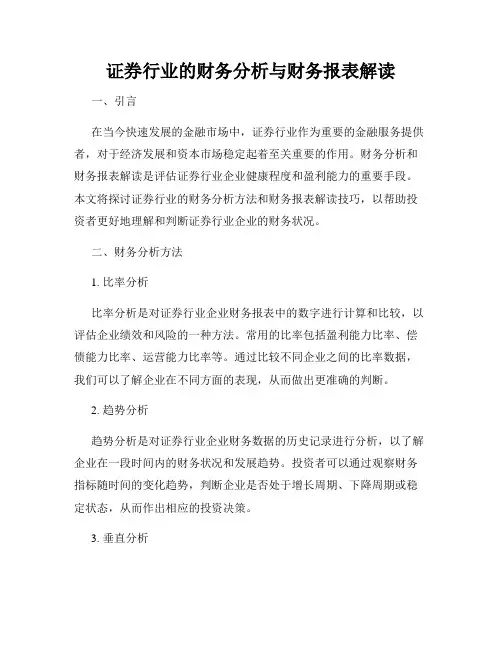 证券行业的财务分析与财务报表解读

一、引言

在当今快速发展的金融市场中，证券行业作为重要的金融服务提供者，对于经济发展和资本市场稳定起着至关重要的作用。财务分析和财务报表解读是评估证券行业企业健康程度和盈利能力的重要手段。本文将探讨证券行业的财务分析方法和财务报表解读技巧，以帮助投资者更好地理解和判断证券行业企业的财务状况。

二、财务分析方法

1. 比率分析

比率分析是对证券行业企业财务报表中的数字进行计算和比较，以评估企业绩效和风险的一种方法。常用的比率包括盈利能力比率、偿债能力比率、运营能力比率等。通过比较不同企业之间的比率数据，我们可以了解企业在不同方面的表现，从而做出更准确的判断。

2. 趋势分析

趋势分析是对证券行业企业财务数据的历史记录进行分析，以了解企业在一段时间内的财务状况和发展趋势。投资者可以通过观察财务指标随时间的变化趋势，判断企业是否处于增长周期、下降周期或稳定状态，从而作出相应的投资决策。

3. 垂直分析